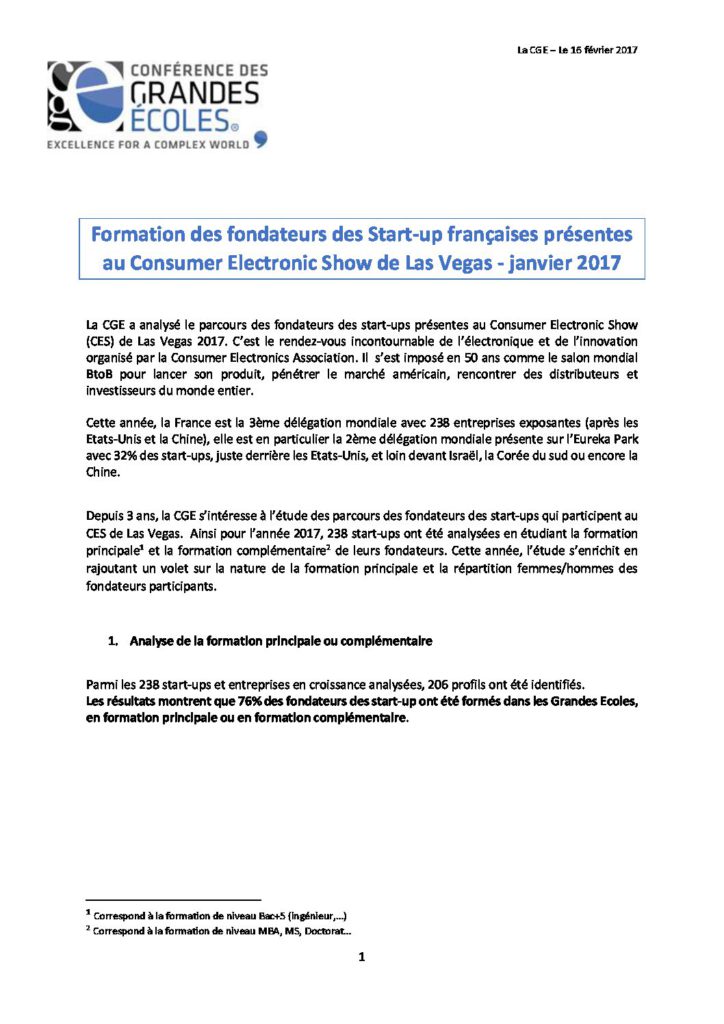 La CGE – Le 16 février 2017

CONFÉRENCE DES GRANDES ÉCOLES®
EXCELLENCE FOR A COMPLEX WORLD

Formation des fondateurs des Start-up françaises présentes au Consumer Electronic Show de Las Vegas - janvier 2017

La CGE a analysé le parcours des fondateurs des start-ups présentes au Consumer Electronic Show (CES) de Las Vegas 2017. C'est le rendez-vous incontournable de l'électronique et de l'innovation organisé par la Consumer Electronics Association. Il s'est imposé en 50 ans comme le salon mondial BtoB pour lancer son produit, pénétrer le marché américain, rencontrer des distributeurs et investisseurs du monde entier.

Cette année, la France est la 3ème délégation mondiale avec 238 entreprises exposantes (après les Etats-Unis et la Chine), elle est en particulier la 2ème délégation mondiale présente sur l'Eureka Park avec 32% des start-ups, juste derrière les Etats-Unis, et loin devant Israël, la Corée du sud ou encore la Chine.

Depuis 3 ans, la CGE s'intéresse à l'étude des parcours des fondateurs des start-ups qui participent au CES de Las Vegas. Ainsi pour l'année 2017, 238 start-ups ont été analysées en étudiant la formation principale$^1$ et la formation complémentaire$^2$ de leurs fondateurs. Cette année, l'étude s'enrichit en rajoutant un volet sur la nature de la formation principale et la répartition femmes/hommes des fondateurs participants.

1. Analyse de la formation principale ou complémentaire

Parmi les 238 start-ups et entreprises en croissance analysées, 206 profils ont été identifiés.
Les résultats montrent que 76% des fondateurs des start-up ont été formés dans les Grandes Ecoles, en formation principale ou en formation complémentaire.

$^1$ Correspond à la formation de niveau Bac+5 (ingénieur,...)
$^2$ Correspond à la formation de niveau MBA, MS, Doctorat...

1